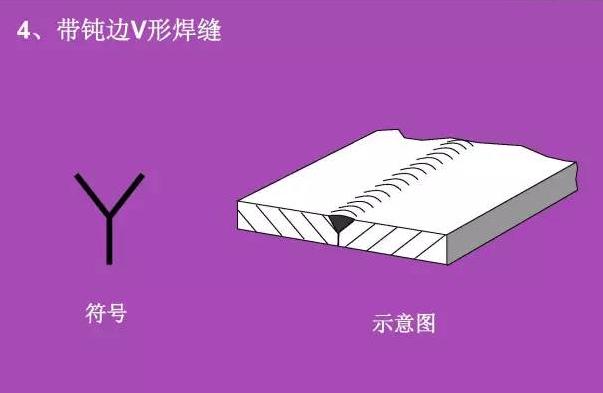 4、带钝边V形焊缝

符号

示意图